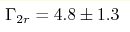 $\Gamma_{2r} = 4.8 \pm 1.3$